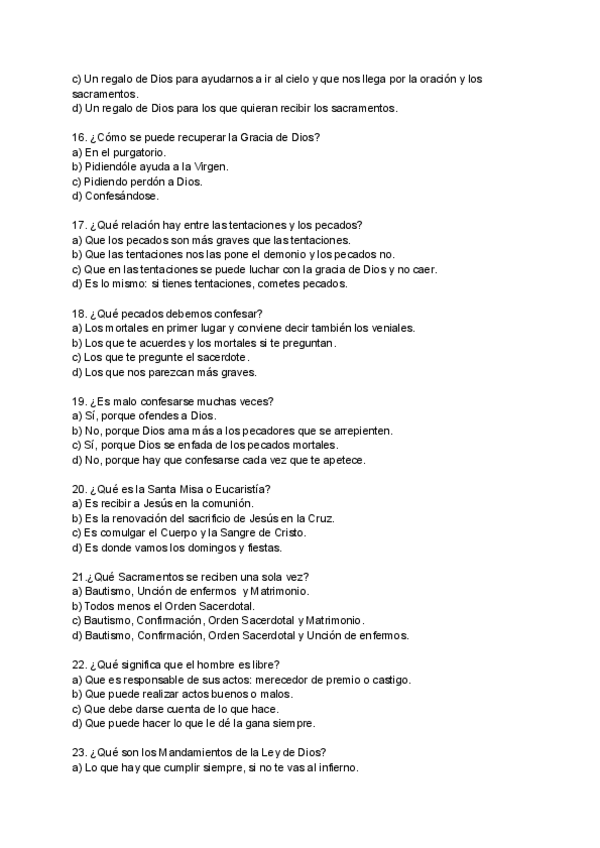 c) Un regalo de Dios para ayudarnos a ir al cielo y que nos llega por la oración y los sacramentos.
d) Un regalo de Dios para los que quieran recibir los sacramentos.

16. ¿Cómo se puede recuperar la Gracia de Dios?
a) En el purgatorio.
b) Pidiendóle ayuda a la Virgen.
c) Pidiendo perdón a Dios.
d) Confesándose.

17. ¿Qué relación hay entre las tentaciones y los pecados?
a) Que los pecados son más graves que las tentaciones.
b) Que las tentaciones nos las pone el demonio y los pecados no.
c) Que en las tentaciones se puede luchar con la gracia de Dios y no caer.
d) Es lo mismo: si tienes tentaciones, cometes pecados.

18. ¿Qué pecados debemos confesar?
a) Los mortales en primer lugar y conviene decir también los veniales.
b) Los que te acuerdes y los mortales si te preguntan.
c) Los que te pregunte el sacerdote.
d) Los que nos parezcan más graves.

19. ¿Es malo confesarse muchas veces?
a) Sí, porque ofendes a Dios.
b) No, porque Dios ama más a los pecadores que se arrepienten.
c) Sí, porque Dios se enfada de los pecados mortales.
d) No, porque hay que confesarse cada vez que te apetece.

20. ¿Qué es la Santa Misa o Eucaristía?
a) Es recibir a Jesús en la comunión.
b) Es la renovación del sacrificio de Jesús en la Cruz.
c) Es comulgar el Cuerpo y la Sangre de Cristo.
d) Es donde vamos los domingos y fiestas.

21.¿Qué Sacramentos se reciben una sola vez?
a) Bautismo, Unción de enfermos y Matrimonio.
b) Todos menos el Orden Sacerdotal.
c) Bautismo, Confirmación, Orden Sacerdotal y Matrimonio.
d) Bautismo, Confirmación, Orden Sacerdotal y Unción de enfermos.

22. ¿Qué significa que el hombre es libre?
a) Que es responsable de sus actos: merecedor de premio o castigo.
b) Que puede realizar actos buenos o malos.
c) Que debe darse cuenta de lo que hace.
d) Que puede hacer lo que le dé la gana siempre.

23. ¿Qué son los Mandamientos de la Ley de Dios?
a) Lo que hay que cumplir siempre, si no te vas al infierno.